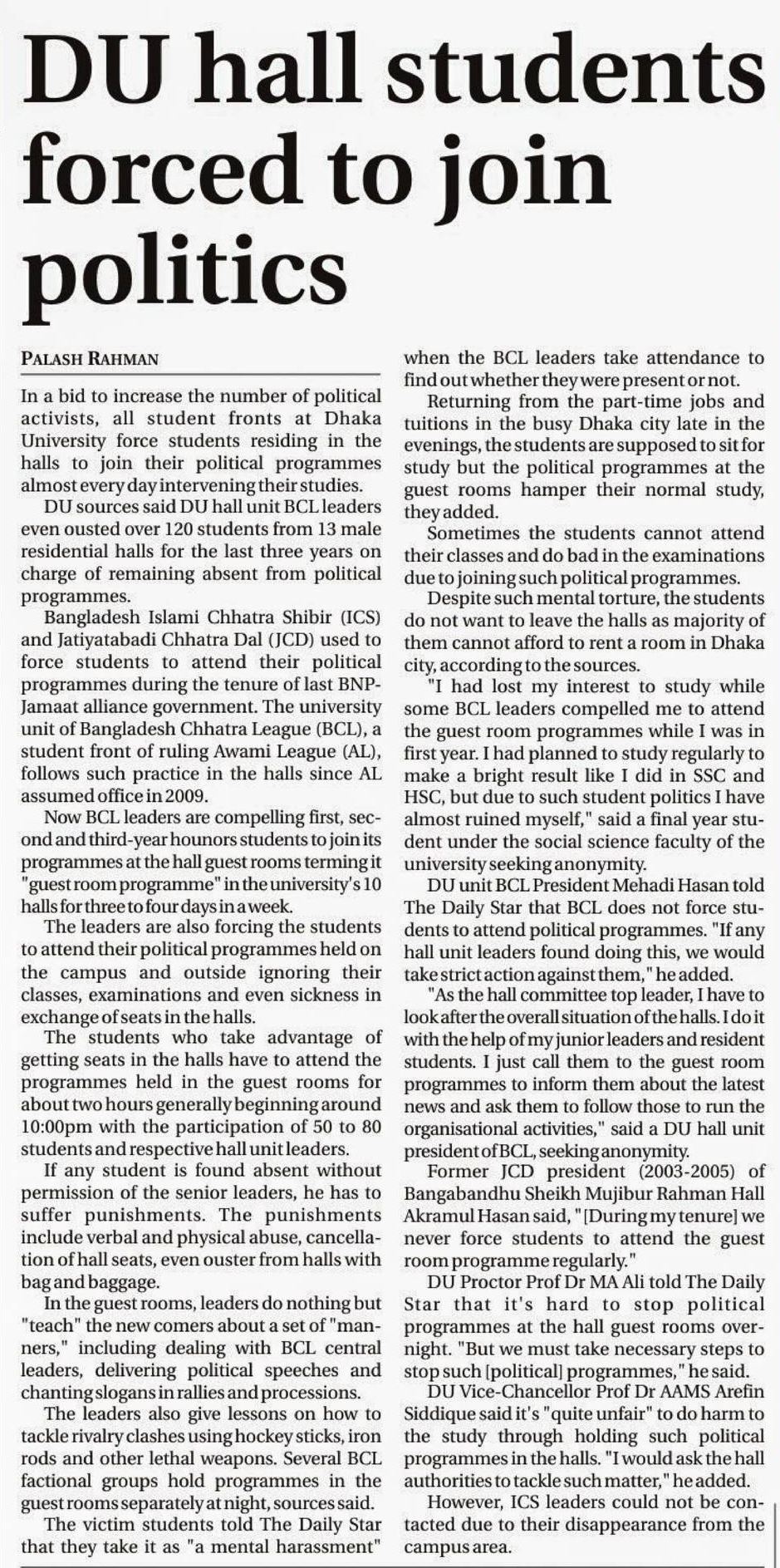 DU hall students forced to join politics

PALASH RAHMAN

In a bid to increase the number of political activists, all student fronts at Dhaka University force students residing in the halls to join their political programmes almost every day intervening their studies.

DU sources said DU hall unit BCL leaders even ousted over 120 students from 13 male residential halls for the last three years on charge of remaining absent from political programmes.

Bangladesh Islami Chhatra Shibir (ICS) and Jatiyatabadi Chhatra Dal (JCD) used to force students to attend their political programmes during the tenure of last BNP-Jamaat alliance government. The university unit of Bangladesh Chhatra League (BCL), a student front of ruling Awami League (AL), follows such practice in the halls since AL assumed office in 2009.

Now BCL leaders are compelling first, second and third-year hounors students to join its programmes at the hall guest rooms terming it "guest room programme" in the university's 10 halls for three to four days in a week.

The leaders are also forcing the students to attend their political programmes held on the campus and outside ignoring their classes, examinations and even sickness in exchange of seats in the halls.

The students who take advantage of getting seats in the halls have to attend the programmes held in the guest rooms for about two hours generally beginning around 10:00pm with the participation of 50 to 80 students and respective hall unit leaders.

If any student is found absent without permission of the senior leaders, he has to suffer punishments. The punishments include verbal and physical abuse, cancellation of hall seats, even ouster from halls with bag and baggage.

In the guest rooms, leaders do nothing but "teach" the new comers about a set of "manners," including dealing with BCL central leaders, delivering political speeches and chanting slogans in rallies and processions.

The leaders also give lessons on how to tackle rivalry clashes using hockey sticks, iron rods and other lethal weapons. Several BCL factional groups hold programmes in the guest rooms separately at night, sources said.

The victim students told The Daily Star that they take it as "a mental harassment" when the BCL leaders take attendance to find out whether they were present or not.

Returning from the part-time jobs and tuitions in the busy Dhaka city late in the evenings, the students are supposed to sit for study but the political programmes at the guest rooms hamper their normal study, they added.

Sometimes the students cannot attend their classes and do bad in the examinations due to joining such political programmes.

Despite such mental torture, the students do not want to leave the halls as majority of them cannot afford to rent a room in Dhaka city, according to the sources.

"I had lost my interest to study while some BCL leaders compelled me to attend the guest room programmes while I was in first year. I had planned to study regularly to make a bright result like I did in SSC and HSC, but due to such student politics I have almost ruined myself," said a final year student under the social science faculty of the university seeking anonymity.

DU unit BCL President Mehadi Hasan told The Daily Star that BCL does not force students to attend political programmes. "If any hall unit leaders found doing this, we would take strict action against them," he added.

"As the hall committee top leader, I have to look after the overall situation of the halls. I do it with the help of my junior leaders and resident students. I just call them to the guest room programmes to inform them about the latest news and ask them to follow those to run the organisational activities," said a DU hall unit president of BCL, seeking anonymity.

Former JCD president (2003-2005) of Bangabandhu Sheikh Mujibur Rahman Hall Akramul Hasan said, "[During my tenure] we never force students to attend the guest room programme regularly."

DU Proctor Prof Dr MA Ali told The Daily Star that it's hard to stop political programmes at the hall guest rooms overnight. "But we must take necessary steps to stop such [political] programmes," he said.

DU Vice-Chancellor Prof Dr AAMS Arefin Siddique said it's "quite unfair" to do harm to the study through holding such political programmes in the halls. "I would ask the hall authorities to tackle such matter," he added.

However, ICS leaders could not be contacted due to their disappearance from the campus area.